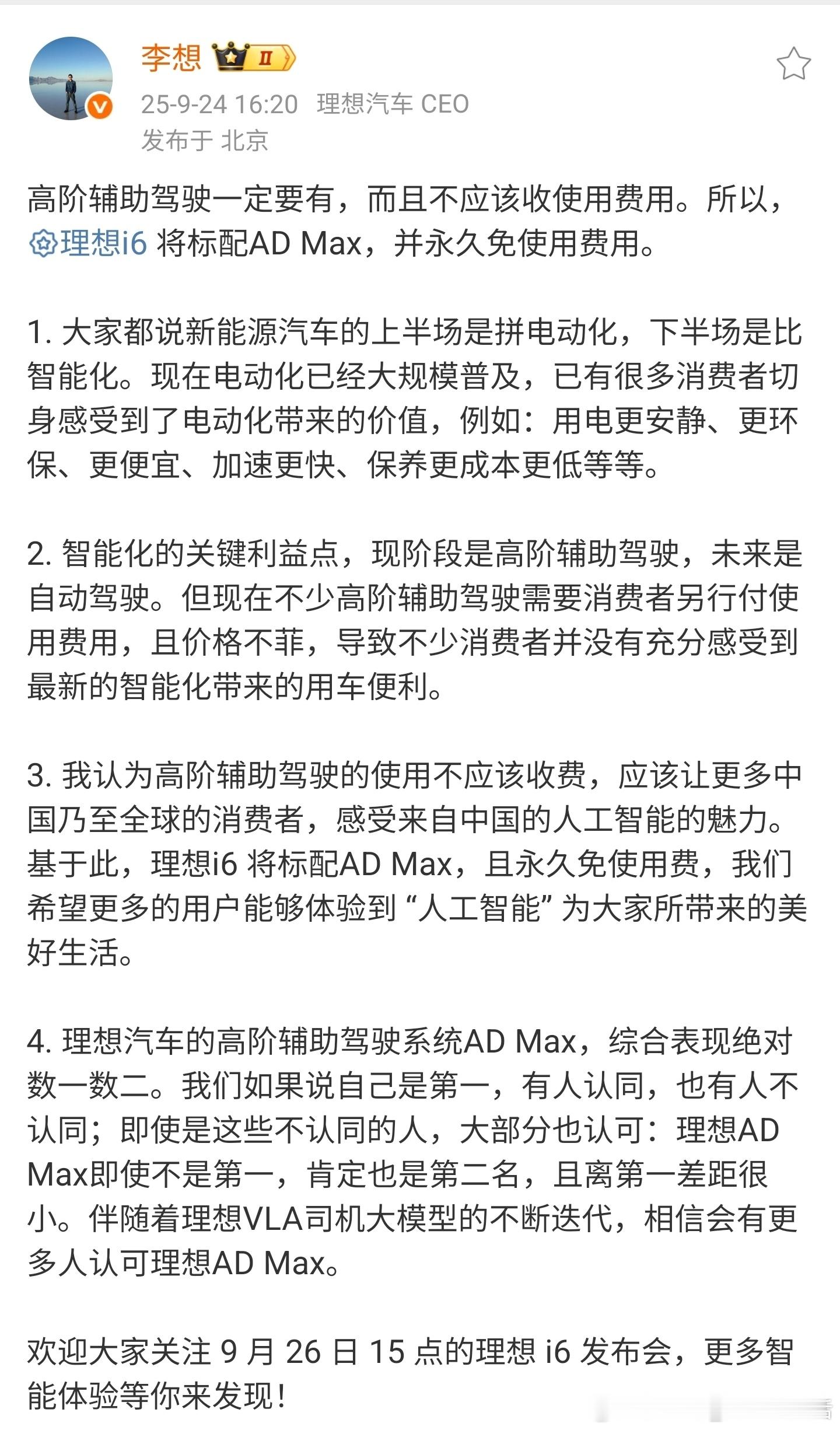 李想 II

25-9-24 16:20 理想汽车 CEO

发布于 北京

高阶辅助驾驶一定要有，而且不应该收使用费用。所以，理想i6 将标配AD Max，并永久免使用费用。

1. 大家都说新能源汽车的上半场是拼电动化，下半场是比智能化。现在电动化已经大规模普及，已有很多消费者切身感受到了电动化带来的价值，例如：用电更安静、更环保、更便宜、加速更快、保养更成本更低等等。

2. 智能化的关键利益点，现阶段是高阶辅助驾驶，未来是自动驾驶。但现在不少高阶辅助驾驶需要消费者另行付使用费用，且价格不菲，导致不少消费者并没有充分感受到最新的智能化带来的用车便利。

3. 我认为高阶辅助驾驶的使用不应该收费，应该让更多中国乃至全球的消费者，感受来自中国的人工智能的魅力。基于此，理想i6 将标配AD Max，且永久免使用费，我们希望更多的用户能够体验到 “人工智能” 为大家所带来的美好生活。

4. 理想汽车的高阶辅助驾驶系统AD Max，综合表现绝对数一数二。我们如果说自己是第一，有人认同，也有人不认同；即使是这些不认同的人，大部分也认可：理想AD Max即使不是第一，肯定也是第二名，且离第一差距很小。伴随着理想VLA司机大模型的不断迭代，相信会有更多人认可理想AD Max。

欢迎大家关注 9 月 26 日 15 点的理想 i6 发布会，更多智能体验等你来发现！